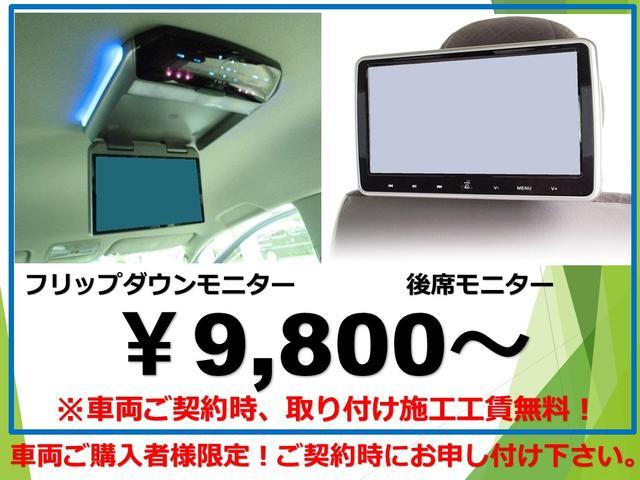 V-
MENU
V+

フリップダウンモニター

後席モニター

￥9,800～

※車両ご契約時、取り付け施工工賃無料！

車両ご購入者様限定！ご契約時にお申し付け下さい。